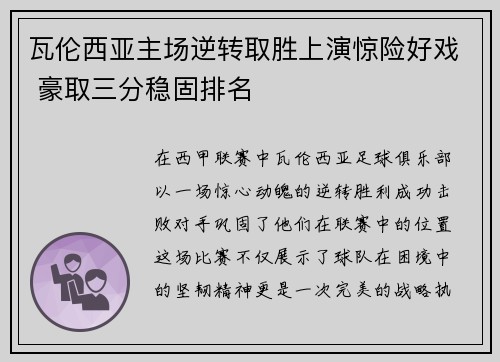 瓦伦西亚主场逆转取胜上演惊险好戏 豪取三分稳固排名

在西甲联赛中瓦伦西亚足球俱乐部以一场惊心动魄的逆转胜利成功击败对手巩固了他们在联赛中的位置这场比赛不仅展示了球队在困境中的坚韧精神更是一次完美的战略执